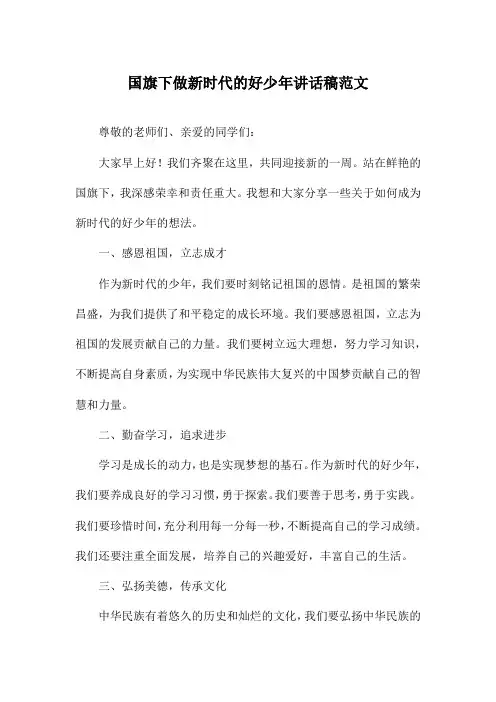 国旗下做新时代的好少年讲话稿范文

尊敬的老师们、亲爱的同学们：

大家早上好！我们齐聚在这里，共同迎接新的一周。站在鲜艳的国旗下，我深感荣幸和责任重大。我想和大家分享一些关于如何成为新时代的好少年的想法。

一、感恩祖国，立志成才

作为新时代的少年，我们要时刻铭记祖国的恩情。是祖国的繁荣昌盛，为我们提供了和平稳定的成长环境。我们要感恩祖国，立志为祖国的发展贡献自己的力量。我们要树立远大理想，努力学习知识，不断提高自身素质，为实现中华民族伟大复兴的中国梦贡献自己的智慧和力量。

二、勤奋学习，追求进步

学习是成长的动力，也是实现梦想的基石。作为新时代的好少年，我们要养成良好的学习习惯，勇于探索。我们要善于思考，勇于实践。我们要珍惜时间，充分利用每一分每一秒，不断提高自己的学习成绩。我们还要注重全面发展，培养自己的兴趣爱好，丰富自己的生活。

三、弘扬美德，传承文化

中华民族有着悠久的历史和灿烂的文化，我们要弘扬中华民族的